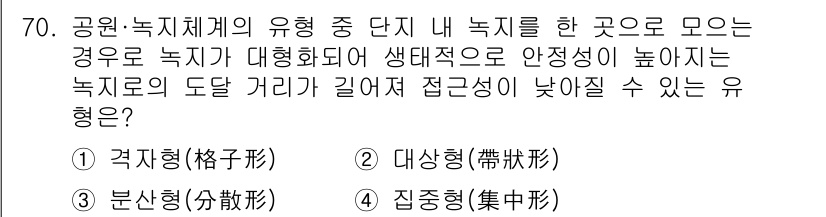 70. 공원·녹지체계의 유형 중 단지 내 녹지를 한 곳으로 모으는 경우로 녹지가 대형화되어 생태적으로 안정성이 높아지는 녹지로의 도달 거리가 길어져 접근성이 낮아질 수 있는 유형은?

① 격자형(格子形)
② 대상형(帶狀形)
③ 분산형(分散形)
④ 집중형(集中形)